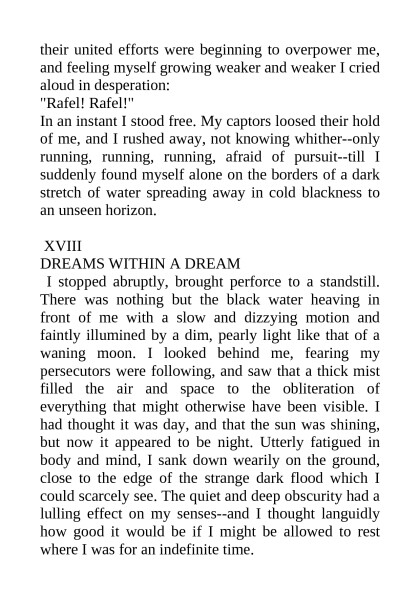 their united efforts were beginning to overpower me, and feeling myself growing weaker and weaker I cried aloud in desperation:
"Rafel! Rafel!"
In an instant I stood free. My captors loosed their hold of me, and I rushed away, not knowing whither--only running, running, running, afraid of pursuit--till I suddenly found myself alone on the borders of a dark stretch of water spreading away in cold blackness to an unseen horizon.

XVIII
DREAMS WITHIN A DREAM
I stopped abruptly, brought perforce to a standstill. There was nothing but the black water heaving in front of me with a slow and dizzying motion and faintly illumined by a dim, pearly light like that of a waning moon. I looked behind me, fearing my persecutors were following, and saw that a thick mist filled the air and space to the obliteration of everything that might otherwise have been visible. I had thought it was day, and that the sun was shining, but now it appeared to be night. Utterly fatigued in body and mind, I sank down wearily on the ground, close to the edge of the strange dark flood which I could scarcely see. The quiet and deep obscurity had a lulling effect on my senses--and I thought languidly how good it would be if I might be allowed to rest where I was for an indefinite time.